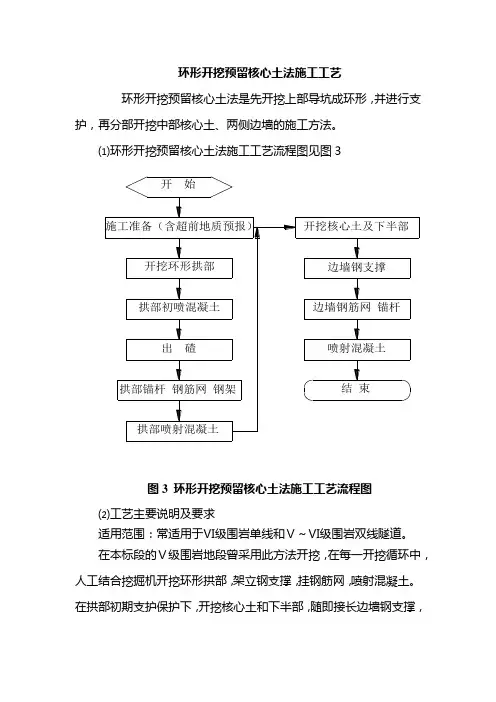 环形开挖预留核心土法施工工艺

环形开挖预留核心土法是先开挖上部导坑成环形，并进行支护，再分部开挖中部核心土、两侧边墙的施工方法。

⑴环形开挖预留核心土法施工工艺流程图见图 3

开　始

施工准备（含超前地质预报）

开挖环形拱部

拱部初喷混凝土

出　碴

拱部锚杆　钢筋网　钢架

拱部喷射混凝土

开挖核心土及下半部

边墙钢支撑

边墙钢筋网　锚杆

喷射混凝土

结　束

图 3　环形开挖预留核心土法施工工艺流程图

⑵工艺主要说明及要求

适用范围：常适用于VI级围岩单线和Ⅴ～VI级围岩双线隧道。

在本标段的Ⅴ级围岩地段曾采用此方法开挖，在每一开挖循环中，人工结合挖掘机开挖环形拱部，架立钢支撑，挂钢筋网，喷射混凝土。在拱部初期支护保护下，开挖核心土和下半部，随即接长边墙钢支撑，